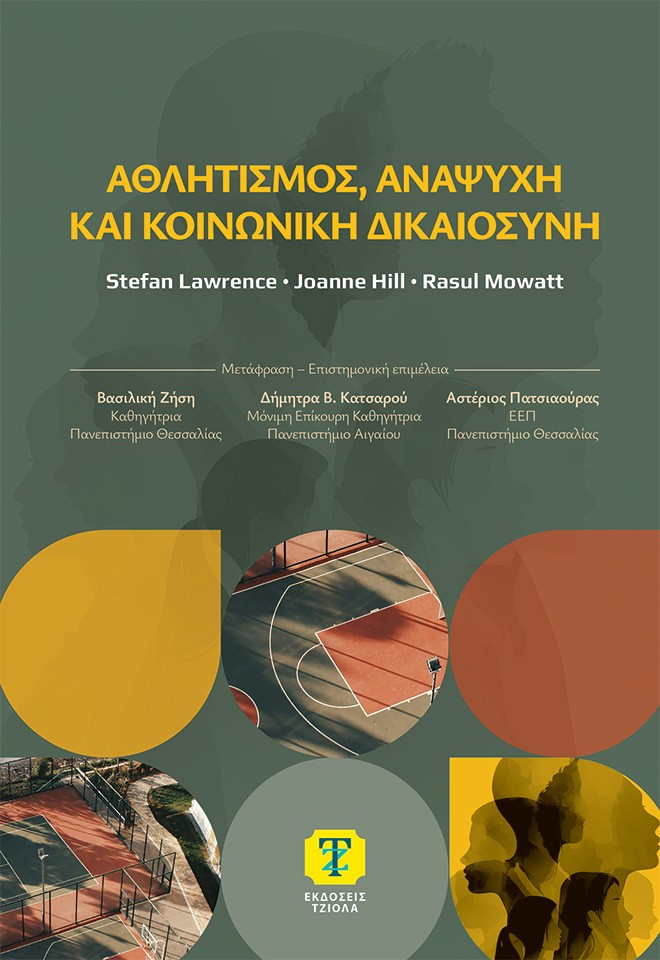 ΑΘΛΗΤΙΣΜΟΣ, ΑΝΑΨΥΧΗ
ΚΑΙ ΚΟΙΝΩΝΙΚΗ ΔΙΚΑΙΟΣΥΝΗ

Stefan Lawrence • Joanne Hill • Rasul Mowatt

Μετάφραση – Επιστημονική επιμέλεια

Βασιλική Ζήση
Καθηγήτρια
Πανεπιστήμιο Θεσσαλίας

Δήμητρα Β. Κατσαρού
Μόνιμη Επίκουρη Καθηγήτρια
Πανεπιστήμιο Αιγαίου

Αστέριος Πατσιαούρας
ΕΕΠ
Πανεπιστήμιο Θεσσαλίας

ΕΚΔΟΣΕΙΣ
ΤΖΙΟΛΑ